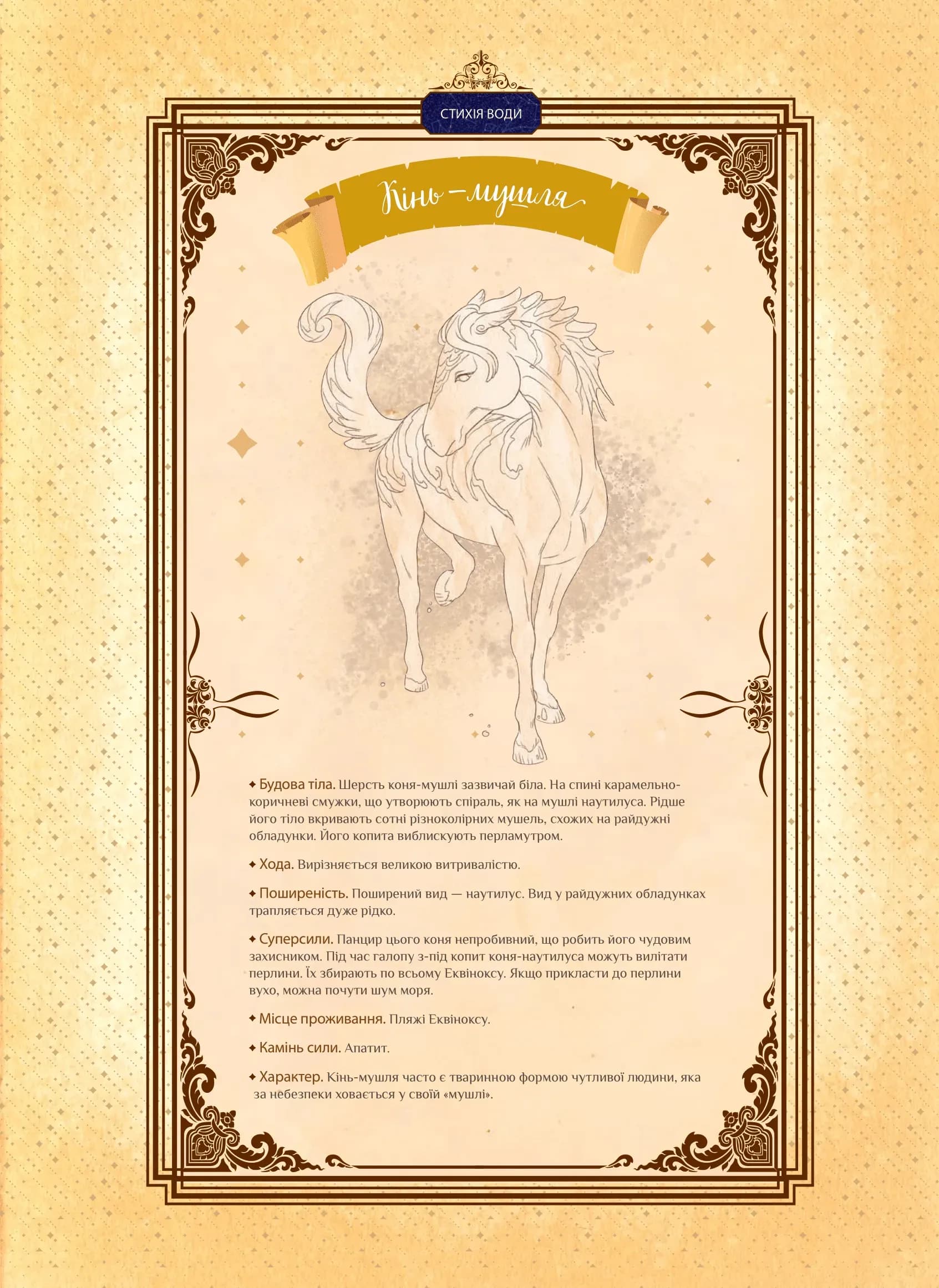 СТИХІЯ ВОДИ

Кінь-мушля

✦ Будова тіла. Шерсть коня-мушлі зазвичай біла. На спині карамельно-коричневі смужки, що утворюють спіраль, як на мушлі наутилуса. Рідше його тіло вкривають сотні різноколірних мушель, схожих на райдужні обладунки. Його копита виблискують перламутром.

✦ Хода. Вирізняється великою витривалістю.

✦ Поширеність. Поширений вид — наутилус. Вид у райдужних обладунках трапляється дуже рідко.

✦ Суперсили. Панцир цього коня непробивний, що робить його чудовим захисником. Під час галопу з-під копит коня-наутилуса можуть вилітати перлини. Їх збирають по всьому Еквіноксу. Якщо прикласти до перлини вухо, можна почути шум моря.

✦ Місце проживання. Пляжі Еквіноксу.

✦ Камінь сили. Апатит.

✦ Характер. Кінь-мушля часто є тваринною формою чутливої людини, яка за небезпеки ховається у своїй «мушлі».